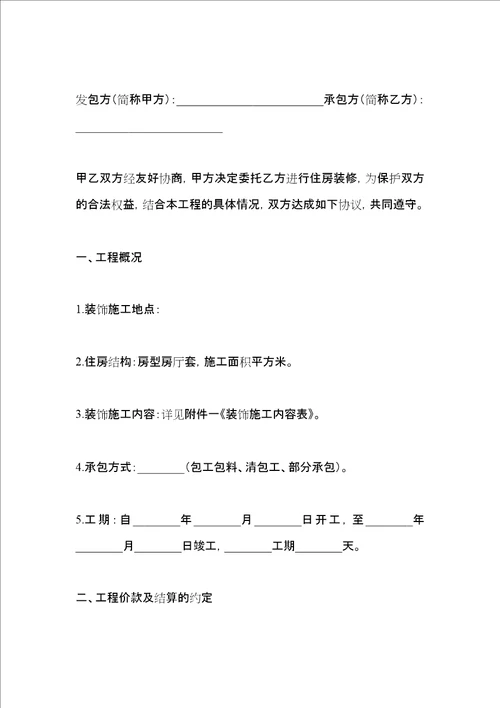 发包方(简称甲方):________________________承包方(简称乙方):________________________

甲乙双方经友好协商,甲方决定委托乙方进行住房装修,为保护双方的合法权益,结合本工程的具体情况,双方达成如下协议,共同遵守。

一、工程概况

1.装饰施工地点:

2.住房结构:房型房厅套,施工面积平方米。

3.装饰施工内容:详见附件一《装饰施工内容表》。

4.承包方式:________(包工包料、清包工、部分承包)。

5.工期:自________年________月________日开工,至________年________月________日竣工,________工期________天。

二、工程价款及结算的约定